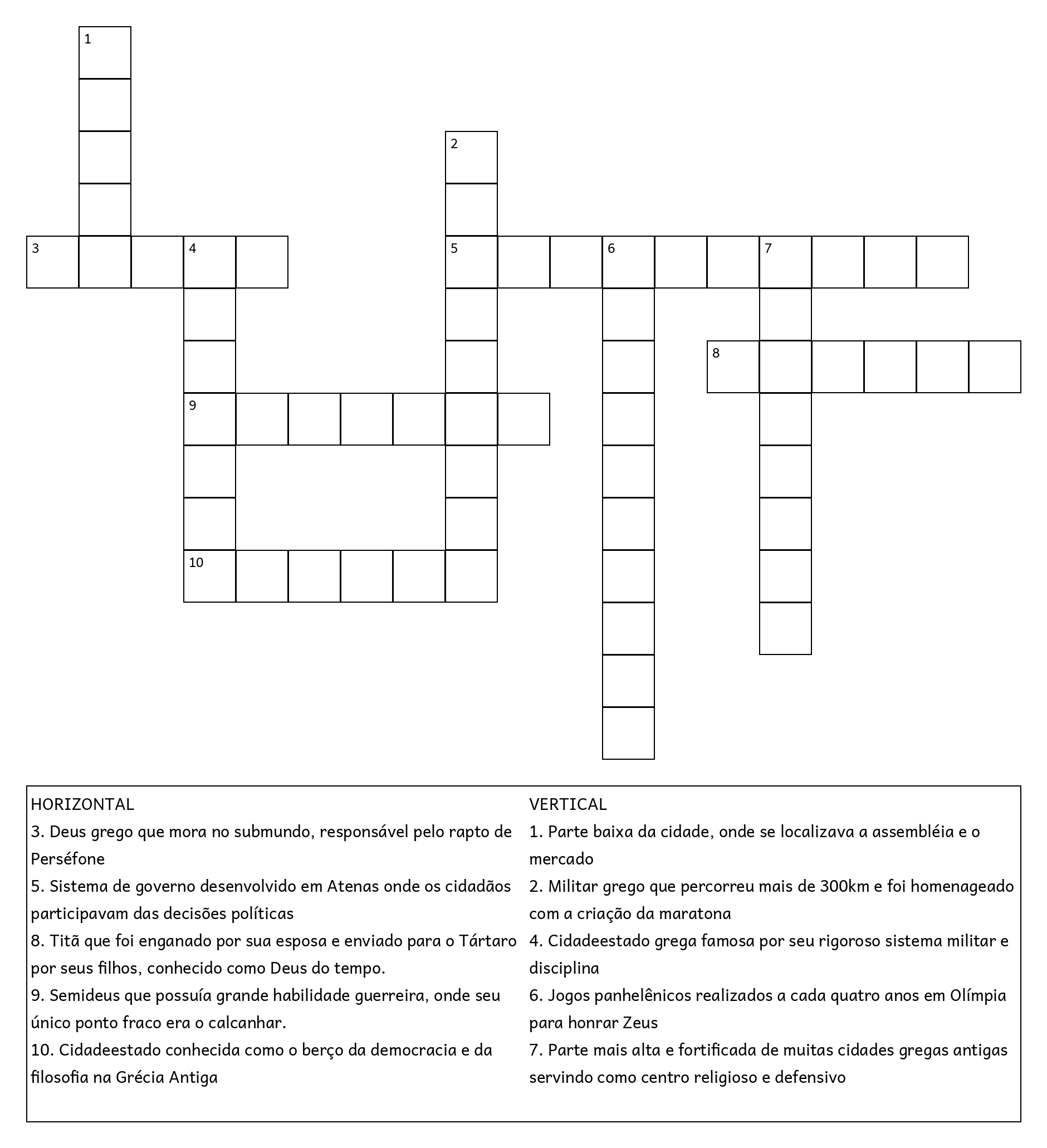 1

2

3 4

5 6 7

8

9

10

HORIZONTAL
3. Deus grego que mora no submundo, responsável pelo rapto de Perséfone
5. Sistema de governo desenvolvido em Atenas onde os cidadãos participavam das decisões políticas
8. Titã que foi enganado por sua esposa e enviado para o Tártaro por seus filhos, conhecido como Deus do tempo.
9. Semideus que possuía grande habilidade guerreira, onde seu único ponto fraco era o calcanhar.
10. Cidadeestado conhecida como o berço da democracia e da filosofia na Grécia Antiga

VERTICAL
1. Parte baixa da cidade, onde se localizava a assembléia e o mercado
2. Militar grego que percorreu mais de 300km e foi homenageado com a criação da maratona
4. Cidadeestado grega famosa por seu rigoroso sistema militar e disciplina
6. Jogos panhelênicos realizados a cada quatro anos em Olímpia para honrar Zeus
7. Parte mais alta e fortificada de muitas cidades gregas antigas servindo como centro religioso e defensivo